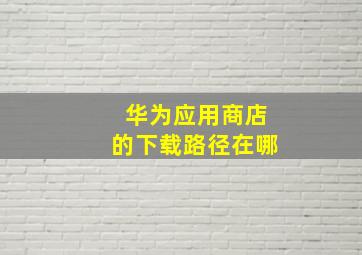 华为应用商店
的下载路径在哪